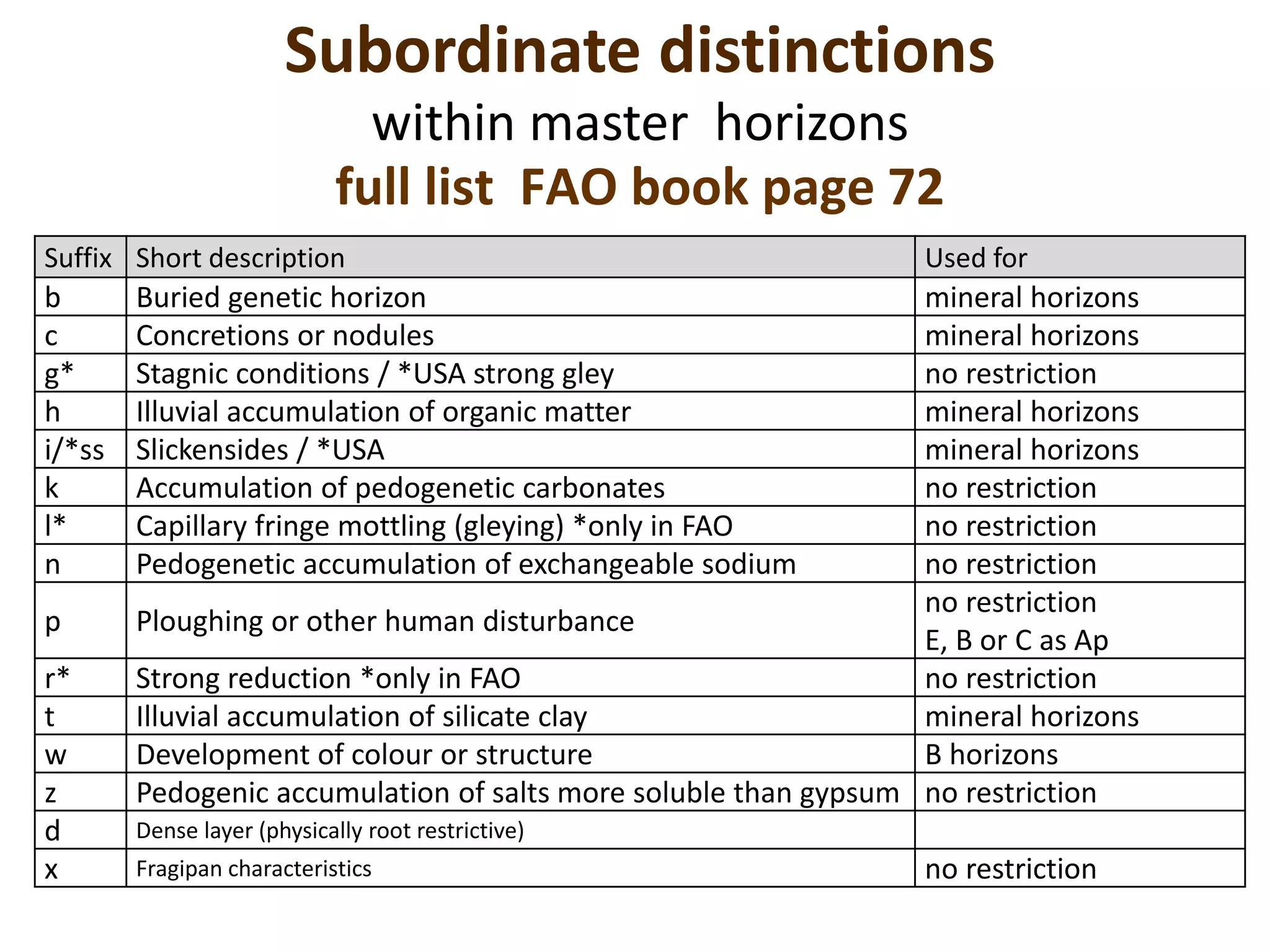 Subordinate distinctions
within master horizons
full list FAO book page 72

| Suffix | Short description | Used for |
|---|---|---|
| b | Buried genetic horizon | mineral horizons |
| c | Concretions or nodules | mineral horizons |
| g* | Stagnic conditions / *USA strong gley | no restriction |
| h | Illuvial accumulation of organic matter | mineral horizons |
| i/*ss | Slickensides / *USA | mineral horizons |
| k | Accumulation of pedogenetic carbonates | no restriction |
| l* | Capillary fringe mottling (gleying) *only in FAO | no restriction |
| n | Pedogenetic accumulation of exchangeable sodium | no restriction |
| p | Ploughing or other human disturbance | no restriction E, B or C as Ap |
| r* | Strong reduction *only in FAO | no restriction |
| t | Illuvial accumulation of silicate clay | mineral horizons |
| w | Development of colour or structure | B horizons |
| z | Pedogenic accumulation of salts more soluble than gypsum | no restriction |
| d | Dense layer (physically root restrictive) | |
| x | Fragipan characteristics | no restriction |